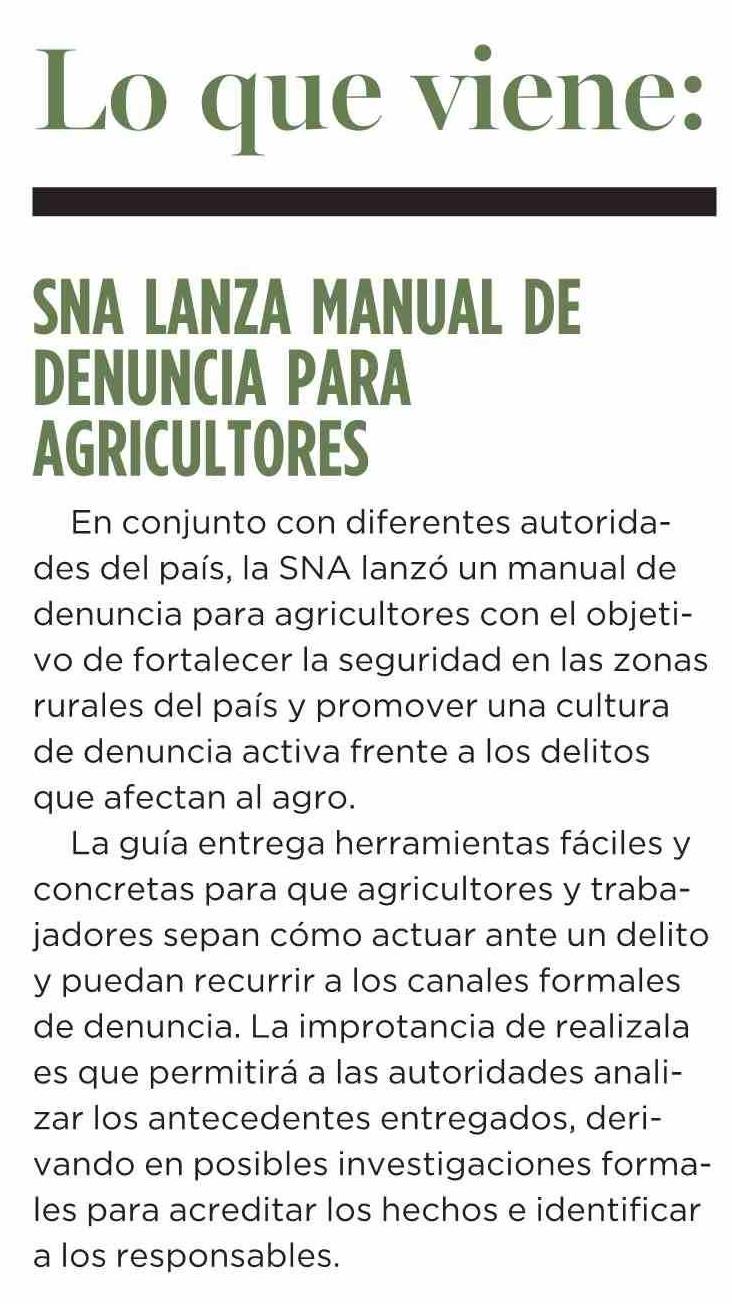 Lo que viene:

SNA LANZA MANUAL DE DENUNCIA PARA AGRICULTORES

En conjunto con diferentes autoridades del país, la SNA lanzó un manual de denuncia para agricultores con el objetivo de fortalecer la seguridad en las zonas rurales del país y promover una cultura de denuncia activa frente a los delitos que afectan al agro.

La guía entrega herramientas fáciles y concretas para que agricultores y trabajadores sepan cómo actuar ante un delito y puedan recurrir a los canales formales de denuncia. La improtancia de realizala es que permitirá a las autoridades analizar los antecedentes entregados, derivando en posibles investigaciones formales para acreditar los hechos e identificar a los responsables.